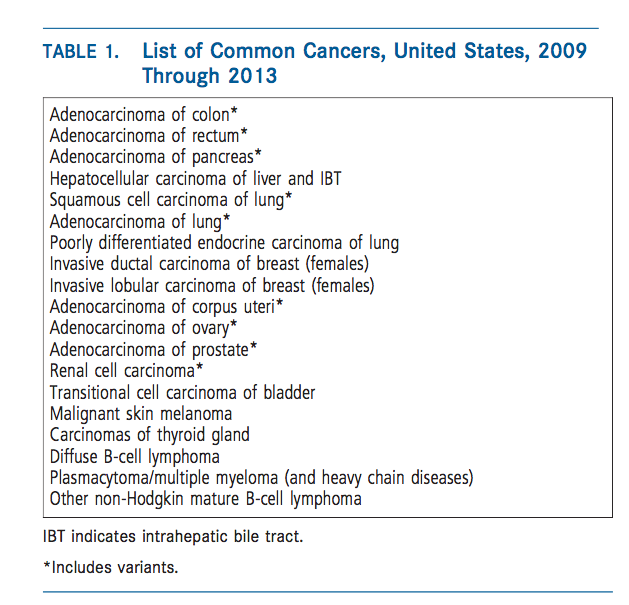 TABLE 1. List of Common Cancers, United States, 2009 Through 2013

Adenocarcinoma of colon*
Adenocarcinoma of rectum*
Adenocarcinoma of pancreas*
Hepatocellular carcinoma of liver and IBT
Squamous cell carcinoma of lung*
Adenocarcinoma of lung*
Poorly differentiated endocrine carcinoma of lung
Invasive ductal carcinoma of breast (females)
Invasive lobular carcinoma of breast (females)
Adenocarcinoma of corpus uteri*
Adenocarcinoma of ovary*
Adenocarcinoma of prostate*
Renal cell carcinoma*
Transitional cell carcinoma of bladder
Malignant skin melanoma
Carcinomas of thyroid gland
Diffuse B-cell lymphoma
Plasmacytoma/multiple myeloma (and heavy chain diseases)
Other non-Hodgkin mature B-cell lymphoma

IBT indicates intrahepatic bile tract.

*Includes variants.